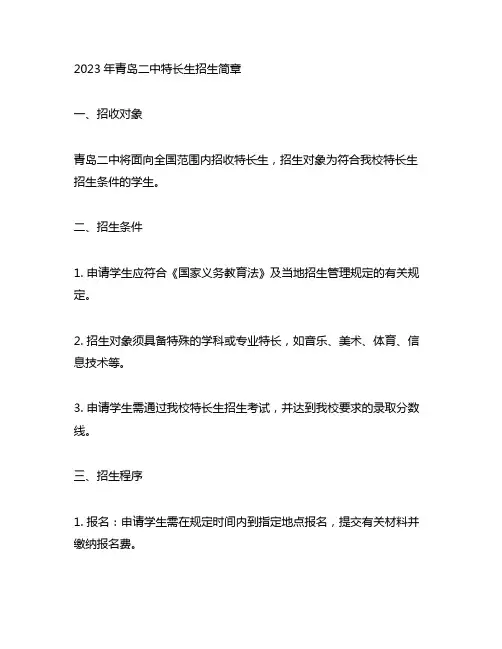 2023 年青岛二中特长生招生简章

一、招收对象

青岛二中将面向全国范围内招收特长生，招生对象为符合我校特长生招生条件的学生。

二、招生条件

1. 申请学生应符合《国家义务教育法》及当地招生管理规定的有关规定。

2. 招生对象须具备特殊的学科或专业特长，如音乐、美术、体育、信息技术等。

3. 申请学生需通过我校特长生招生考试，并达到我校要求的录取分数线。

三、招生程序

1. 报名：申请学生需在规定时间内到指定地点报名，提交有关材料并缴纳报名费。